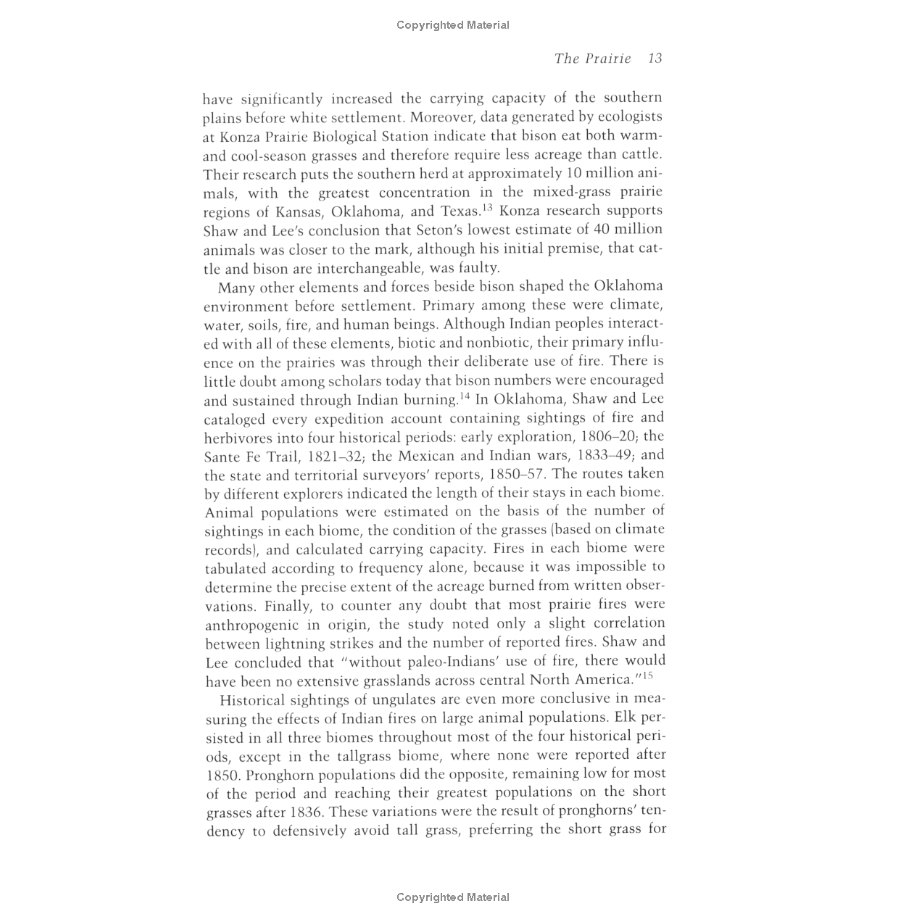 Copyrighted Material

The Prairie 13

have significantly increased the carrying capacity of the southern plains before white settlement. Moreover, data generated by ecologists at Konza Prairie Biological Station indicate that bison eat both warm- and cool-season grasses and therefore require less acreage than cattle. Their research puts the southern herd at approximately 10 million animals, with the greatest concentration in the mixed-grass prairie regions of Kansas, Oklahoma, and Texas.$^{13}$ Konza research supports Shaw and Lee's conclusion that Seton's lowest estimate of 40 million animals was closer to the mark, although his initial premise, that cattle and bison are interchangeable, was faulty.

Many other elements and forces beside bison shaped the Oklahoma environment before settlement. Primary among these were climate, water, soils, fire, and human beings. Although Indian peoples interacted with all of these elements, biotic and nonbiotic, their primary influence on the prairies was through their deliberate use of fire. There is little doubt among scholars today that bison numbers were encouraged and sustained through Indian burning.$^{14}$ In Oklahoma, Shaw and Lee cataloged every expedition account containing sightings of fire and herbivores into four historical periods: early exploration, 1806–20; the Sante Fe Trail, 1821–32; the Mexican and Indian wars, 1833–49; and the state and territorial surveyors' reports, 1850–57. The routes taken by different explorers indicated the length of their stays in each biome. Animal populations were estimated on the basis of the number of sightings in each biome, the condition of the grasses (based on climate records), and calculated carrying capacity. Fires in each biome were tabulated according to frequency alone, because it was impossible to determine the precise extent of the acreage burned from written observations. Finally, to counter any doubt that most prairie fires were anthropogenic in origin, the study noted only a slight correlation between lightning strikes and the number of reported fires. Shaw and Lee concluded that "without paleo-Indians' use of fire, there would have been no extensive grasslands across central North America."$^{15}$

Historical sightings of ungulates are even more conclusive in measuring the effects of Indian fires on large animal populations. Elk persisted in all three biomes throughout most of the four historical periods, except in the tallgrass biome, where none were reported after 1850. Pronghorn populations did the opposite, remaining low for most of the period and reaching their greatest populations on the short grasses after 1836. These variations were the result of pronghorns' tendency to defensively avoid tall grass, preferring the short grass for

Copyrighted Material